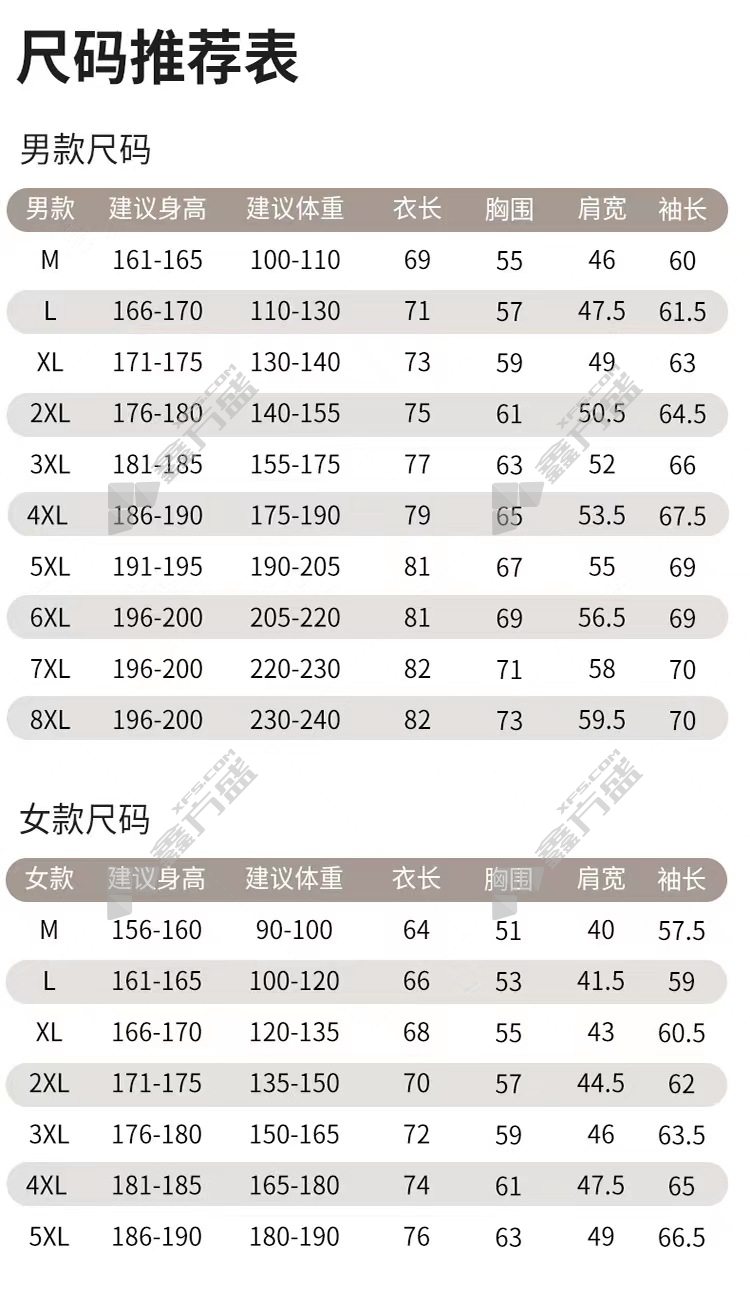 尺码推荐表

男款尺码

| 男款 | 建议身高 | 建议体重 | 衣长 | 胸围 | 肩宽 | 袖长 |
|---|---|---|---|---|---|---|
| M | 161-165 | 100-110 | 69 | 55 | 46 | 60 |
| L | 166-170 | 110-130 | 71 | 57 | 47.5 | 61.5 |
| XL | 171-175 | 130-140 | 73 | 59 | 49 | 63 |
| 2XL | 176-180 | 140-155 | 75 | 61 | 50.5 | 64.5 |
| 3XL | 181-185 | 155-175 | 77 | 63 | 52 | 66 |
| 4XL | 186-190 | 175-190 | 79 | 65 | 53.5 | 67.5 |
| 5XL | 191-195 | 190-205 | 81 | 67 | 55 | 69 |
| 6XL | 196-200 | 205-220 | 81 | 69 | 56.5 | 69 |
| 7XL | 196-200 | 220-230 | 82 | 71 | 58 | 70 |
| 8XL | 196-200 | 230-240 | 82 | 73 | 59.5 | 70 |

女款尺码

| 女款 | 建议身高 | 建议体重 | 衣长 | 胸围 | 肩宽 | 袖长 |
|---|---|---|---|---|---|---|
| M | 156-160 | 90-100 | 64 | 51 | 40 | 57.5 |
| L | 161-165 | 100-120 | 66 | 53 | 41.5 | 59 |
| XL | 166-170 | 120-135 | 68 | 55 | 43 | 60.5 |
| 2XL | 171-175 | 135-150 | 70 | 57 | 44.5 | 62 |
| 3XL | 176-180 | 150-165 | 72 | 59 | 46 | 63.5 |
| 4XL | 181-185 | 165-180 | 74 | 61 | 47.5 | 65 |
| 5XL | 186-190 | 180-190 | 76 | 63 | 49 | 66.5 |

XFS.COM 鑫方盛